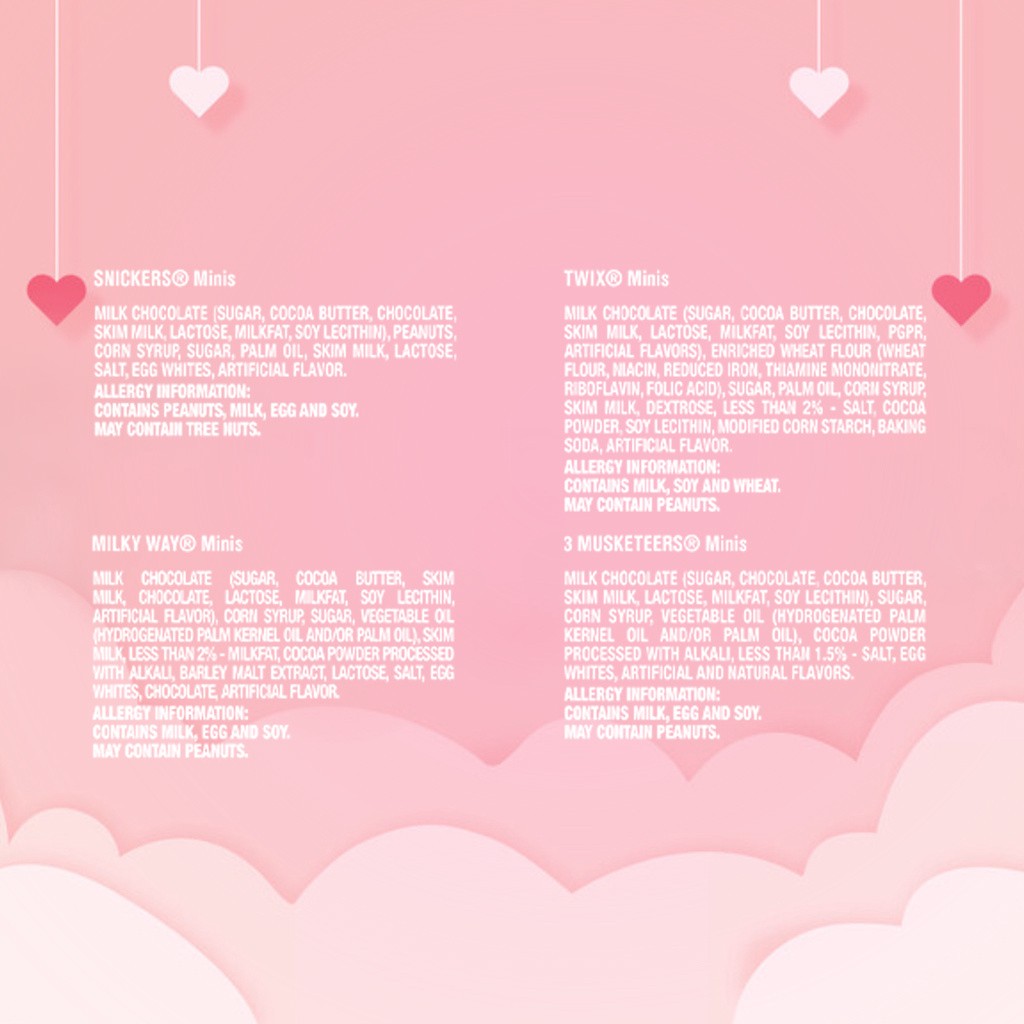 SNICKERS® Minis

MILK CHOCOLATE (SUGAR, COCOA BUTTER, CHOCOLATE, SKIM MILK, LACTOSE, MILKFAT, SOY LECITHIN), PEANUTS, CORN SYRUP, SUGAR, PALM OIL, SKIM MILK, LACTOSE, SALT, EGG WHITES, ARTIFICIAL FLAVOR.
ALLERGY INFORMATION:
CONTAINS PEANUTS, MILK, EGG AND SOY.
MAY CONTAIN TREE NUTS.

MILKY WAY® Minis

MILK CHOCOLATE (SUGAR, COCOA BUTTER, SKIM MILK, CHOCOLATE, LACTOSE, MILKFAT, SOY LECITHIN, ARTIFICIAL FLAVOR), CORN SYRUP, SUGAR, VEGETABLE OIL (HYDROGENATED PALM KERNEL OIL AND/OR PALM OIL), SKIM MILK, LESS THAN 2% - MILKFAT, COCOA POWDER PROCESSED WITH ALKALI, BARLEY MALT EXTRACT, LACTOSE, SALT, EGG WHITES, CHOCOLATE, ARTIFICIAL FLAVOR.
ALLERGY INFORMATION:
CONTAINS MILK, EGG AND SOY.
MAY CONTAIN PEANUTS.

TWIX® Minis

MILK CHOCOLATE (SUGAR, COCOA BUTTER, CHOCOLATE, SKIM MILK, LACTOSE, MILKFAT, SOY LECITHIN, PGPR, ARTIFICIAL FLAVORS), ENRICHED WHEAT FLOUR (WHEAT FLOUR, NIACIN, REDUCED IRON, THIAMINE MONONITRATE, RIBOFLAVIN, FOLIC ACID), SUGAR, PALM OIL, CORN SYRUP, SKIM MILK, DEXTROSE, LESS THAN 2% - SALT, COCOA POWDER, SOY LECITHIN, MODIFIED CORN STARCH, BAKING SODA, ARTIFICIAL FLAVOR.
ALLERGY INFORMATION:
CONTAINS MILK, SOY AND WHEAT.
MAY CONTAIN PEANUTS.

3 MUSKETEERS® Minis

MILK CHOCOLATE (SUGAR, CHOCOLATE, COCOA BUTTER, SKIM MILK, LACTOSE, MILKFAT, SOY LECITHIN), SUGAR, CORN SYRUP, VEGETABLE OIL (HYDROGENATED PALM KERNEL OIL AND/OR PALM OIL), COCOA POWDER PROCESSED WITH ALKALI, LESS THAN 1.5% - SALT, EGG WHITES, ARTIFICIAL AND NATURAL FLAVORS.
ALLERGY INFORMATION:
CONTAINS MILK, EGG AND SOY.
MAY CONTAIN PEANUTS.